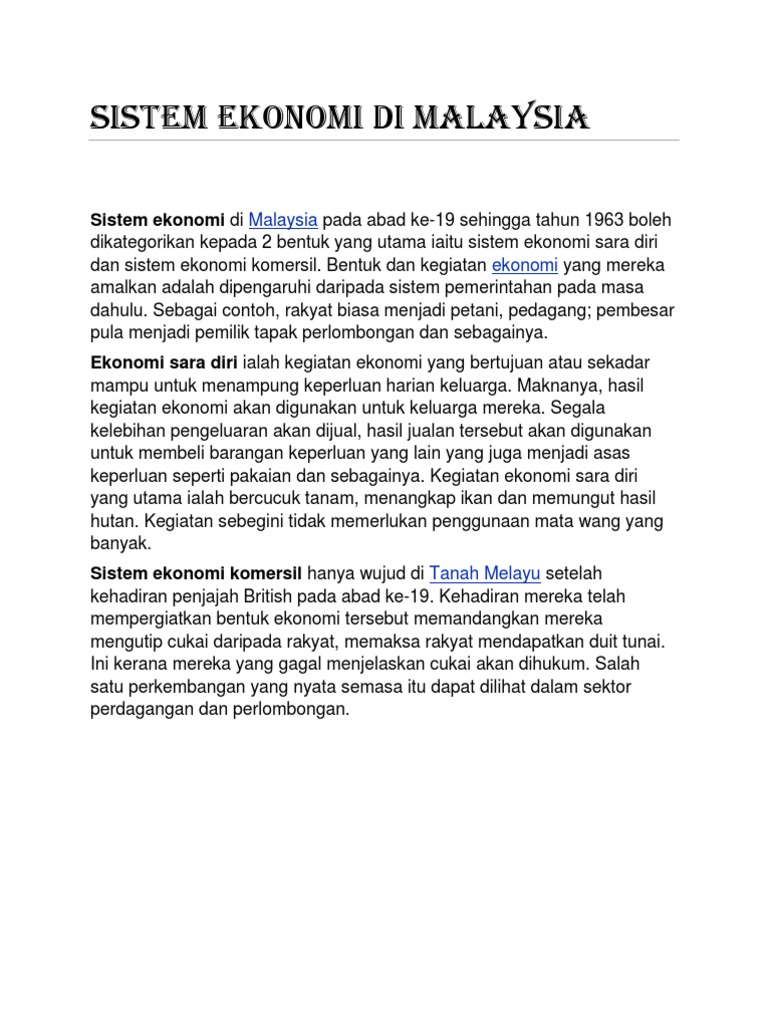 SISTEM EKONOMI DI MALAYSIA

Sistem ekonomi di Malaysia pada abad ke-19 sehingga tahun 1963 boleh dikategorikan kepada 2 bentuk yang utama iaitu sistem ekonomi sara diri dan sistem ekonomi komersil. Bentuk dan kegiatan ekonomi yang mereka amalkan adalah dipengaruhi daripada sistem pemerintahan pada masa dahulu. Sebagai contoh, rakyat biasa menjadi petani, pedagang; pembesar pula menjadi pemilik tapak perlombongan dan sebagainya.

Ekonomi sara diri ialah kegiatan ekonomi yang bertujuan atau sekadar mampu untuk menampung keperluan harian keluarga. Maknanya, hasil kegiatan ekonomi akan digunakan untuk keluarga mereka. Segala kelebihan pengeluaran akan dijual, hasil jualan tersebut akan digunakan untuk membeli barangan keperluan yang lain yang juga menjadi asas keperluan seperti pakaian dan sebagainya. Kegiatan ekonomi sara diri yang utama ialah bercucuk tanam, menangkap ikan dan memungut hasil hutan. Kegiatan sebegini tidak memerlukan penggunaan mata wang yang banyak.

Sistem ekonomi komersil hanya wujud di Tanah Melayu setelah kehadiran penjajah British pada abad ke-19. Kehadiran mereka telah mempergiatkan bentuk ekonomi tersebut memandangkan mereka mengutip cukai daripada rakyat, memaksa rakyat mendapatkan duit tunai. Ini kerana mereka yang gagal menjelaskan cukai akan dihukum. Salah satu perkembangan yang nyata semasa itu dapat dilihat dalam sektor perdagangan dan perlombongan.